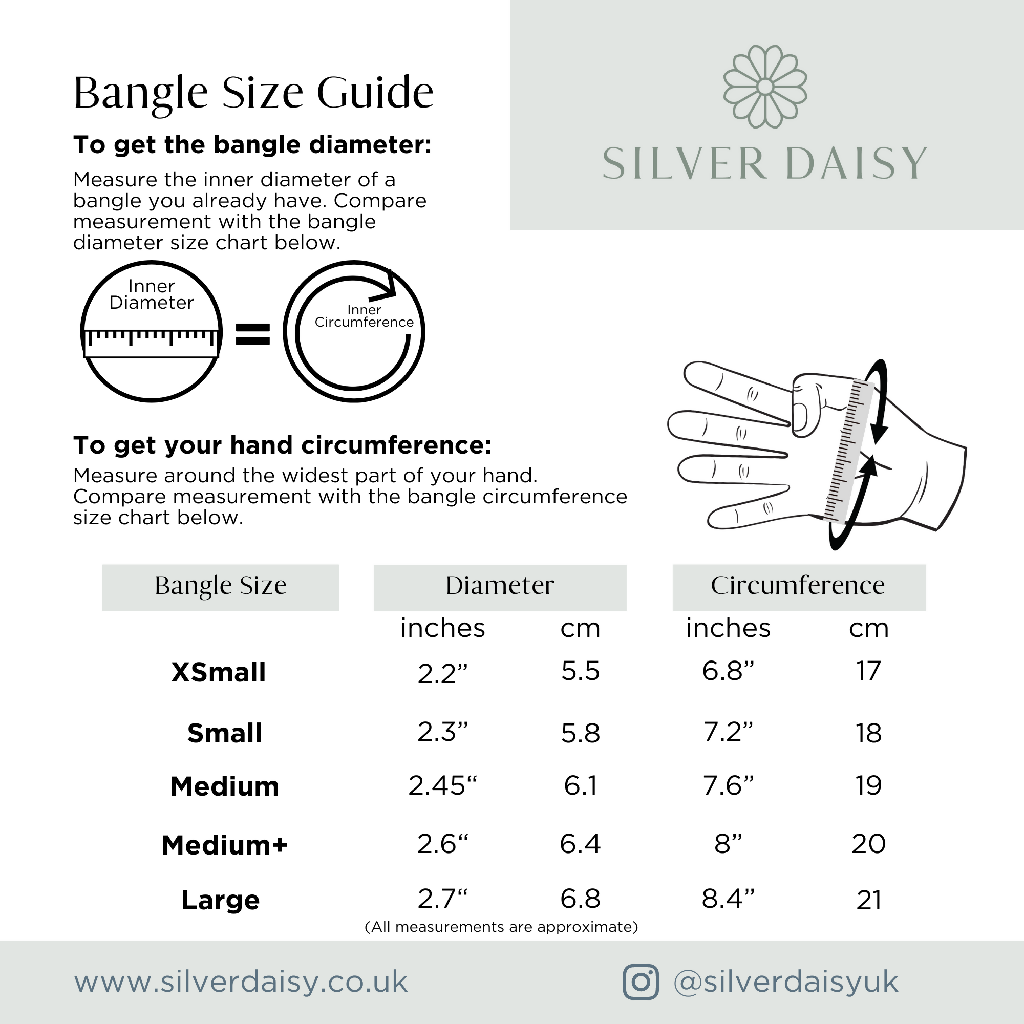 Bangle Size Guide

SILVER DAISY

To get the bangle diameter:

Measure the inner diameter of a bangle you already have. Compare measurement with the bangle diameter size chart below.

Inner Diameter = Inner Circumference

To get your hand circumference:

Measure around the widest part of your hand. Compare measurement with the bangle circumference size chart below.

| Bangle Size | Diameter inches | Diameter cm | Circumference inches | Circumference cm |
|---|---|---|---|---|
| XSmall | 2.2” | 5.5 | 6.8” | 17 |
| Small | 2.3” | 5.8 | 7.2” | 18 |
| Medium | 2.45“ | 6.1 | 7.6” | 19 |
| Medium+ | 2.6“ | 6.4 | 8” | 20 |
| Large | 2.7“ | 6.8 | 8.4” | 21 |

(All measurements are approximate)

www.silverdaisy.co.uk

@silverdaisyuk